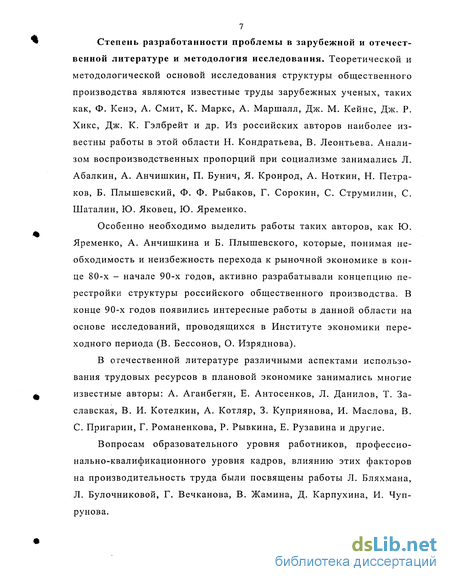 7

Степень разработанности проблемы в зарубежной и отечественной литературе и методология исследования. Теоретической и методологической основой исследования структуры общественного производства являются известные труды зарубежных ученых, таких как, Ф. Кенэ, А. Смит, К. Маркс, А. Маршалл, Дж. М. Кейнс, Дж. Р. Хикс, Дж. К. Гэлбрейт и др. Из российских авторов наиболее известны работы в этой области Н. Кондратьева, В. Леонтьева. Анализом воспроизводственных пропорций при социализме занимались Л. Абалкин, А. Анчишкин, П. Бунич, Я. Кронрод, А. Ноткин, Н. Петраков, Б. Плышевский, Ф. Ф. Рыбаков, Г. Сорокин, С. Струмилин, С. Шаталин, Ю. Яковец, Ю. Яременко.

Особенно необходимо выделить работы таких авторов, как Ю. Яременко, А. Анчишкина и Б. Плышевского, которые, понимая необходимость и неизбежность перехода к рыночной экономике в конце 80-х – начале 90-х годов, активно разрабатывали концепцию перестройки структуры российского общественного производства. В конце 90-х годов появились интересные работы в данной области на основе исследований, проводящихся в Институте экономики переходного периода (В. Бессонов, О. Изряднова).

В отечественной литературе различными аспектами использования трудовых ресурсов в плановой экономике занимались многие известные авторы: А. Аганбегян, Е. Антосенков, Л. Данилов, Т. Заславская, В. И. Котелкин, А. Котляр, З. Куприянова, И. Маслова, В. С. Пригарин, Г. Романенкова, Р. Рывкина, Е. Рузавина и другие.

Вопросам образовательного уровня работников, профессионально-квалификационного уровня кадров, влиянию этих факторов на производительность труда были посвящены работы Л. Бляхмана, Л. Булочниковой, Г. Вечканова, В. Жамина, Д. Карпухина, И. Чупрунова.

dsLib.net
библиотека диссертаций